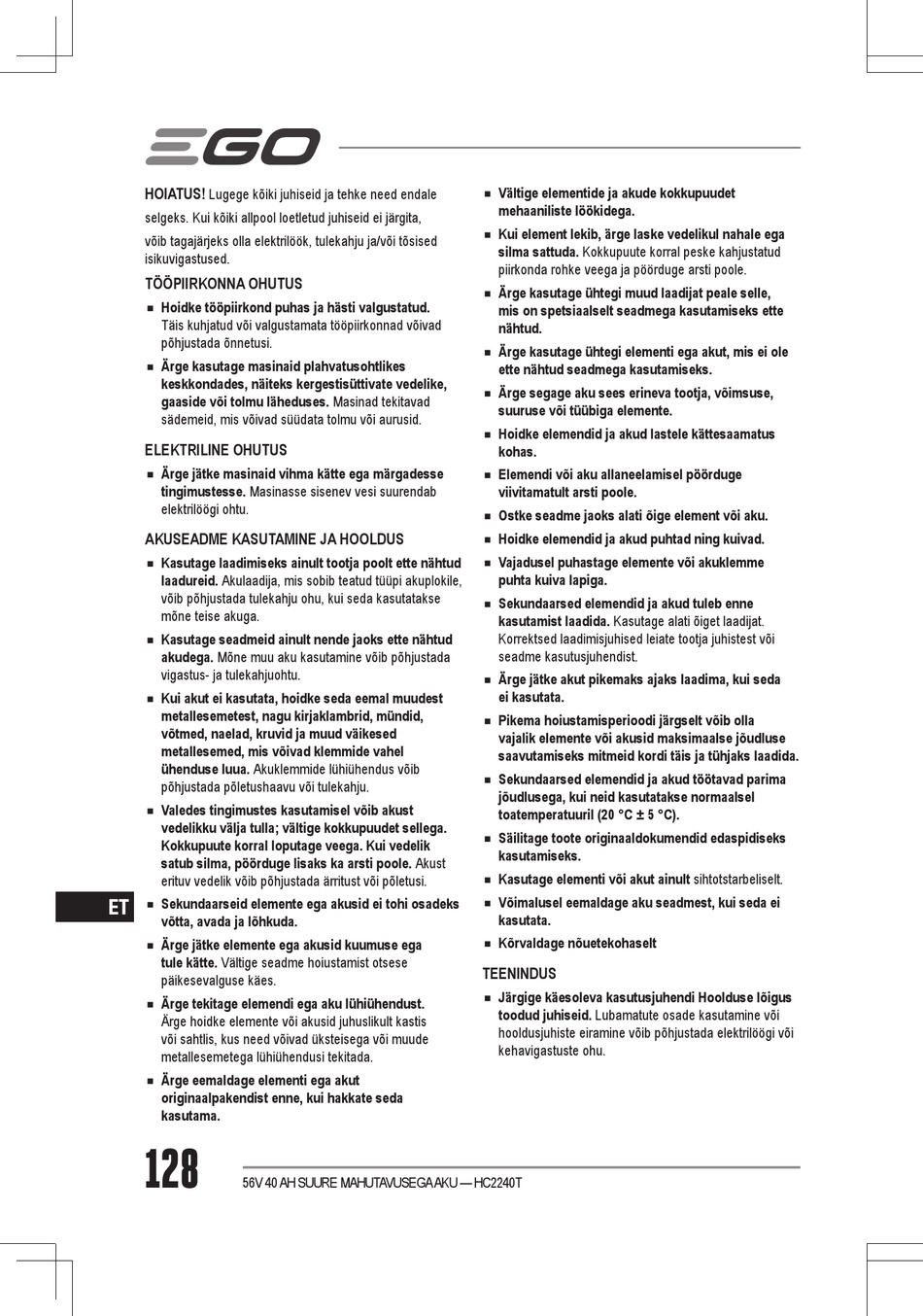 EGO

HOIATUS! Lugege kõiki juhiseid ja tehke need endale selgeks. Kui kõiki allpool loetletud juhiseid ei järgita, võib tagajärjeks olla elektrilöök, tulekahju ja/või tõsised isikuvigastused.

TÖÖPIIRKONNA OHUTUS

■ Hoidke tööpiirkond puhas ja hästi valgustatud. Täis kuhjatud või valgustamata tööpiirkonnad võivad põhjustada õnnetusi.

■ Ärge kasutage masinaid plahvatusohtlikes keskkondades, näiteks kergestisüttivate vedelike, gaaside või tolmu läheduses. Masinad tekitavad sädemeid, mis võivad süüdata tolmu või aurusid.

ELEKTRILINE OHUTUS

■ Ärge jätke masinaid vihma kätte ega märgadesse tingimustesse. Masinasse sisenev vesi suurendab elektrilöögi ohtu.

AKUSEADME KASUTAMINE JA HOOLDUS

■ Kasutage laadimiseks ainult tootja poolt ette nähtud laadureid. Akulaadija, mis sobib teatud tüüpi akuplokile, võib põhjustada tulekahju ohu, kui seda kasutatakse mõne teise akuga.

■ Kasutage seadmeid ainult nende jaoks ette nähtud akudega. Mõne muu aku kasutamine võib põhjustada vigastus- ja tulekahjuohtu.

■ Kui akut ei kasutata, hoidke seda eemal muudest metallesemetest, nagu kirjaklambrid, mündid, võtmed, naelad, kruvid ja muud väikesed metallesemed, mis võivad klemmide vahel ühenduse luua. Akuklemmide lühiühendus võib põhjustada põletushaavu või tulekahju.

■ Valedes tingimustes kasutamisel võib akust vedelikku välja tulla; vältige kokkupuudet sellega. Kokkupuute korral loputage veega. Kui vedelik satub silma, pöörduge lisaks ka arsti poole. Akust erituv vedelik võib põhjustada ärritust või põletusi.

■ Sekundaarseid elemente ega akusid ei tohi osadeks võtta, avada ja lõhkuda.

■ Ärge jätke elemente ega akusid kuumuse ega tule kätte. Vältige seadme hoiustamist otsese päikesevalguse käes.

■ Ärge tekitage elemendi ega aku lühiühendust. Ärge hoidke elemente või akusid juhuslikult kastis või sahtlis, kus need võivad üksteisega või muude metallesemetega lühiühendusi tekitada.

■ Ärge eemaldage elementi ega akut originaalpakendist enne, kui hakkate seda kasutama.

■ Vältige elementide ja akude kokkupuudet mehaaniliste löökidega.

■ Kui element lekib, ärge laske vedelikul nahale ega silma sattuda. Kokkupuute korral peske kahjustatud piirkonda rohke veega ja pöörduge arsti poole.

■ Ärge kasutage ühtegi muud laadijat peale selle, mis on spetsiaalselt seadmega kasutamiseks ette nähtud.

■ Ärge kasutage ühtegi elementi ega akut, mis ei ole ette nähtud seadmega kasutamiseks.

■ Ärge segage aku sees erineva tootja, võimsuse, suuruse või tüübiga elemente.

■ Hoidke elemendid ja akud lastele kättesaamatus kohas.

■ Elemendi või aku allaneelamisel pöörduge viivitamatult arsti poole.

■ Ostke seadme jaoks alati õige element või aku.

■ Hoidke elemendid ja akud puhtad ning kuivad.

■ Vajadusel puhastage elemente või akuklemme puhta kuiva lapiga.

■ Sekundaarsed elemendid ja akud tuleb enne kasutamist laadida. Kasutage alati õiget laadijat. Korrektsed laadimisjuhised leiate tootja juhistest või seadme kasutusjuhendist.

■ Ärge jätke akut pikemaks ajaks laadima, kui seda ei kasutata.

■ Pikema hoiustamisperioodi järgselt võib olla vajalik elemente või akusid maksimaalse jõudluse saavutamiseks mitmeid kordi täis ja tühjaks laadida.

■ Sekundaarsed elemendid ja akud töötavad parima jõudlusega, kui neid kasutatakse normaalsel toatemperatuuril (20 °C ± 5 °C).

■ Säilitage toote originaaldokumendid edaspidiseks kasutamiseks.

■ Kasutage elementi või akut ainult sihtotstarbeliselt.

■ Võimalusel eemaldage aku seadmest, kui seda ei kasutata.

■ Kõrvaldage nõuetekohaselt

TEENINDUS

■ Järgige käesoleva kasutusjuhendi Hoolduse lõigus toodud juhiseid. Lubamatute osade kasutamine või hooldusjuhiste eiramine võib põhjustada elektrilöögi või kehavigastuste ohu.

ET

128

56V 40 AH SUURE MAHUTAVUSEGA AKU — HC2240T